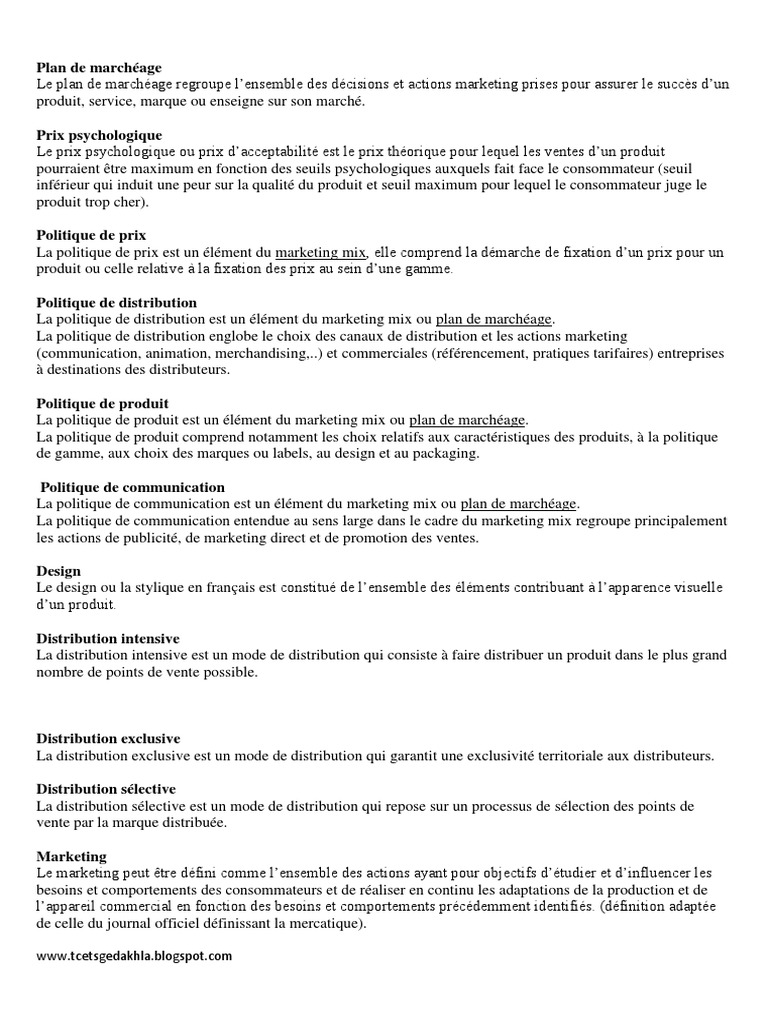 Plan de marchéage
Le plan de marchéage regroupe l'ensemble des décisions et actions marketing prises pour assurer le succès d'un produit, service, marque ou enseigne sur son marché.

Prix psychologique
Le prix psychologique ou prix d'acceptabilité est le prix théorique pour lequel les ventes d'un produit pourraient être maximum en fonction des seuils psychologiques auxquels fait face le consommateur (seuil inférieur qui induit une peur sur la qualité du produit et seuil maximum pour lequel le consommateur juge le produit trop cher).

Politique de prix
La politique de prix est un élément du marketing mix, elle comprend la démarche de fixation d'un prix pour un produit ou celle relative à la fixation des prix au sein d'une gamme.

Politique de distribution
La politique de distribution est un élément du marketing mix ou plan de marchéage.
La politique de distribution englobe le choix des canaux de distribution et les actions marketing (communication, animation, merchandising,..) et commerciales (référencement, pratiques tarifaires) entreprises à destinations des distributeurs.

Politique de produit
La politique de produit est un élément du marketing mix ou plan de marchéage.
La politique de produit comprend notamment les choix relatifs aux caractéristiques des produits, à la politique de gamme, aux choix des marques ou labels, au design et au packaging.

Politique de communication
La politique de communication est un élément du marketing mix ou plan de marchéage.
La politique de communication entendue au sens large dans le cadre du marketing mix regroupe principalement les actions de publicité, de marketing direct et de promotion des ventes.

Design
Le design ou la stylique en français est constitué de l'ensemble des éléments contribuant à l'apparence visuelle d'un produit.

Distribution intensive
La distribution intensive est un mode de distribution qui consiste à faire distribuer un produit dans le plus grand nombre de points de vente possible.

Distribution exclusive
La distribution exclusive est un mode de distribution qui garantit une exclusivité territoriale aux distributeurs.

Distribution sélective
La distribution sélective est un mode de distribution qui repose sur un processus de sélection des points de vente par la marque distribuée.

Marketing
Le marketing peut être défini comme l'ensemble des actions ayant pour objectifs d'étudier et d'influencer les besoins et comportements des consommateurs et de réaliser en continu les adaptations de la production et de l'appareil commercial en fonction des besoins et comportements précédemment identifiés. (définition adaptée de celle du journal officiel définissant la mercatique).

www.tcetsgedakhla.blogspot.com